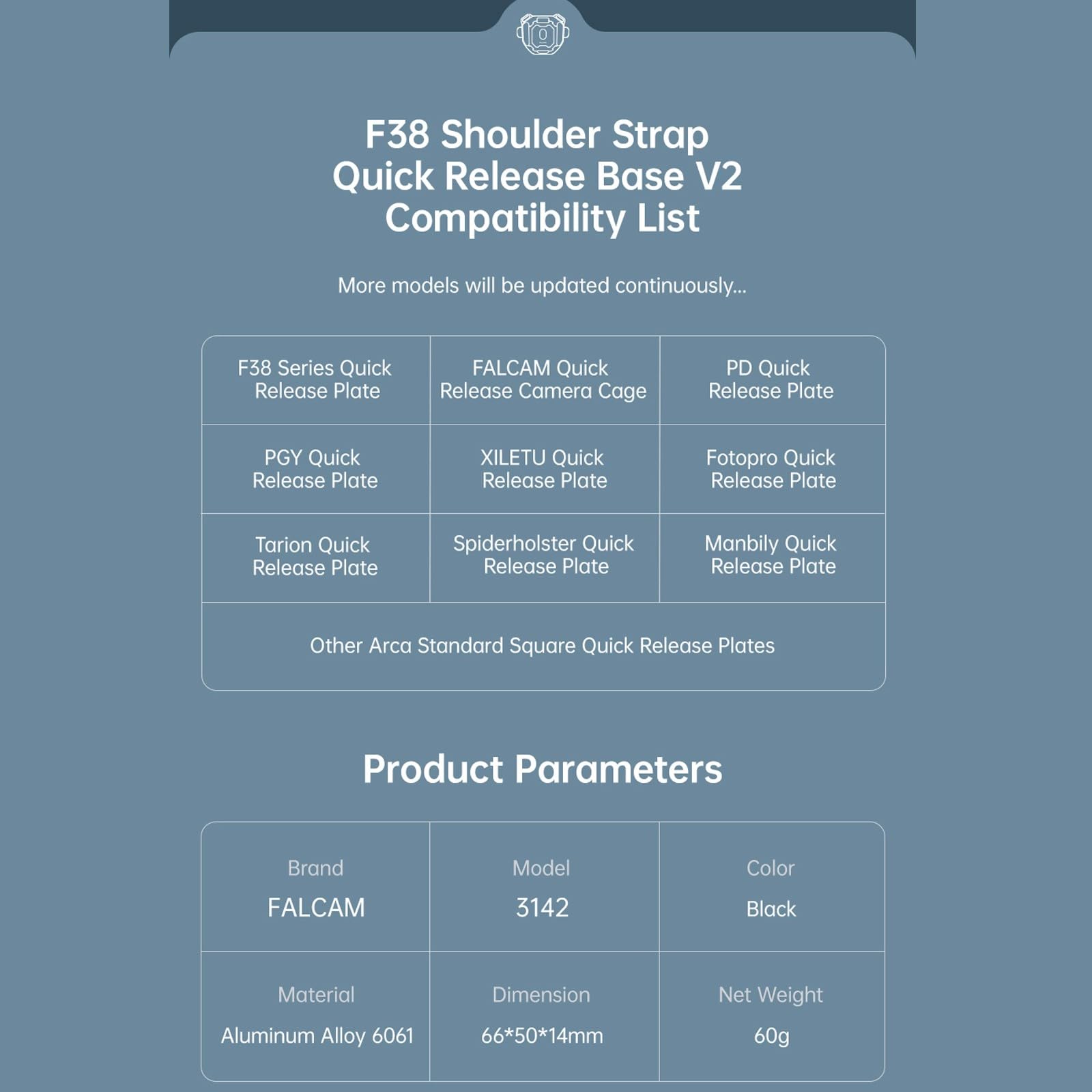 F38 Shoulder Strap Quick Release Base V2 Compatibility List

More models will be updated continuously...

| F38 Series Quick Release Plate | FALCAM Quick Release Camera Cage | PD Quick Release Plate |
|---|---|---|
| PGY Quick Release Plate | XILETU Quick Release Plate | Fotopro Quick Release Plate |
| Tarion Quick Release Plate | Spiderholster Quick Release Plate | Manbily Quick Release Plate |
| Other Arca Standard Square Quick Release Plates | | |

Product Parameters

Brand
FALCAM

Model
3142

Color
Black

Material
Aluminum Alloy 6061

Dimension
66*50*14mm

Net Weight
60g